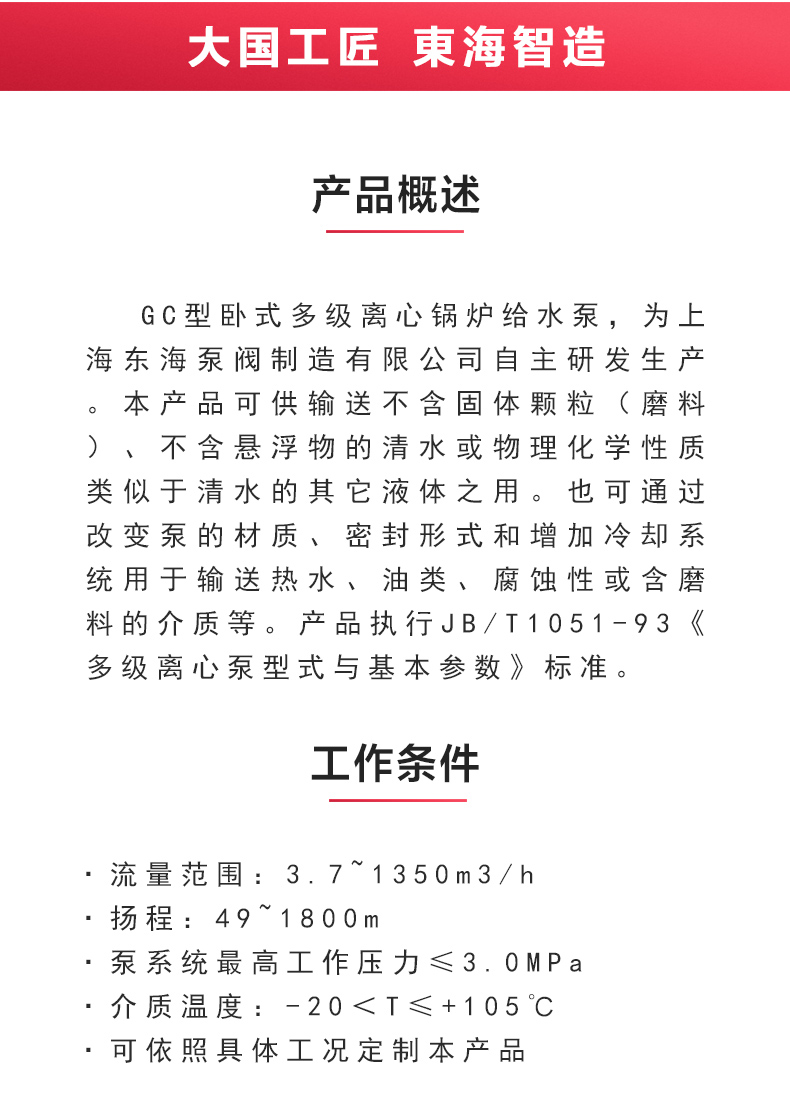 大国工匠 東海智造

产品概述

GC型卧式多级离心锅炉给水泵，为上海东海泵阀制造有限公司自主研发生产。本产品可供输送不含固体颗粒（磨料）、不含悬浮物的清水或物理化学性质类似于清水的其它液体之用。也可通过改变泵的材质、密封形式和增加冷却系统用于输送热水、油类、腐蚀性或含磨料的介质等。产品执行JB/T1051-93《多级离心泵型式与基本参数》标准。

工作条件

· 流量范围：3.7~1350m3/h
· 扬程：49~1800m
· 泵系统最高工作压力≤3.0MPa
· 介质温度：-20＜T≤+105℃
· 可依照具体工况定制本产品